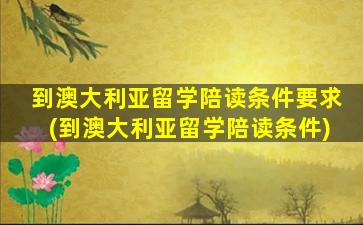 到澳大利亚留学陪读条件要求
(到澳大利亚留学陪读条件)